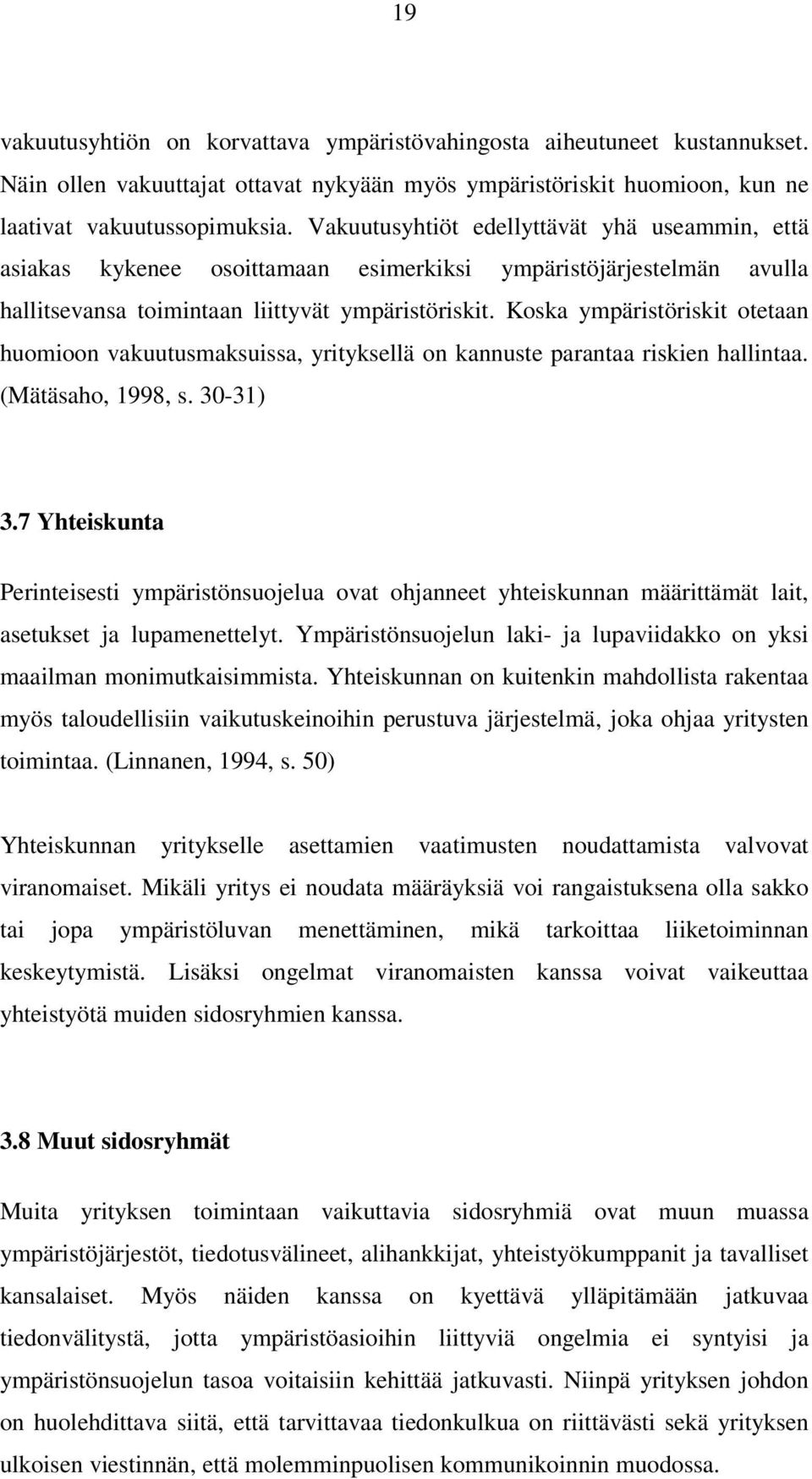 19

vakuutusyhtiön on korvattava ympäristövahingosta aiheutuneet kustannukset. Näin ollen vakuuttajat ottavat nykyään myös ympäristöriskit huomioon, kun ne laativat vakuutussopimuksia. Vakuutusyhtiöt edellyttävät yhä useammin, että asiakas kykenee osoittamaan esimerkiksi ympäristöjärjestelmän avulla hallitsevansa toimintaan liittyvät ympäristöriskit. Koska ympäristöriskit otetaan huomioon vakuutusmaksuissa, yrityksellä on kannuste parantaa riskien hallintaa. (Mätäsaho, 1998, s. 30-31)

3.7 Yhteiskunta

Perinteisesti ympäristönsuojelua ovat ohjanneet yhteiskunnan määrittämät lait, asetukset ja lupamenettelyt. Ympäristönsuojelun laki- ja lupaviidakko on yksi maailman monimutkaisimmista. Yhteiskunnan on kuitenkin mahdollista rakentaa myös taloudellisiin vaikutuskeinoihin perustuva järjestelmä, joka ohjaa yritysten toimintaa. (Linnanen, 1994, s. 50)

Yhteiskunnan yritykselle asettamien vaatimusten noudattamista valvovat viranomaiset. Mikäli yritys ei noudata määräyksiä voi rangaistuksena olla sakko tai jopa ympäristöluvan menettäminen, mikä tarkoittaa liiketoiminnan keskeytymistä. Lisäksi ongelmat viranomaisten kanssa voivat vaikeuttaa yhteistyötä muiden sidosryhmien kanssa.

3.8 Muut sidosryhmät

Muita yrityksen toimintaan vaikuttavia sidosryhmiä ovat muun muassa ympäristöjärjestöt, tiedotusvälineet, alihankkijat, yhteistyökumppanit ja tavalliset kansalaiset. Myös näiden kanssa on kyettävä ylläpitämään jatkuvaa tiedonvälitystä, jotta ympäristöasioihin liittyviä ongelmia ei syntyisi ja ympäristönsuojelun tasoa voitaisiin kehittää jatkuvasti. Niinpä yrityksen johdon on huolehdittava siitä, että tarvittavaa tiedonkulkua on riittävästi sekä yrityksen ulkoisen viestinnän, että molemminpuolisen kommunikoinnin muodossa.